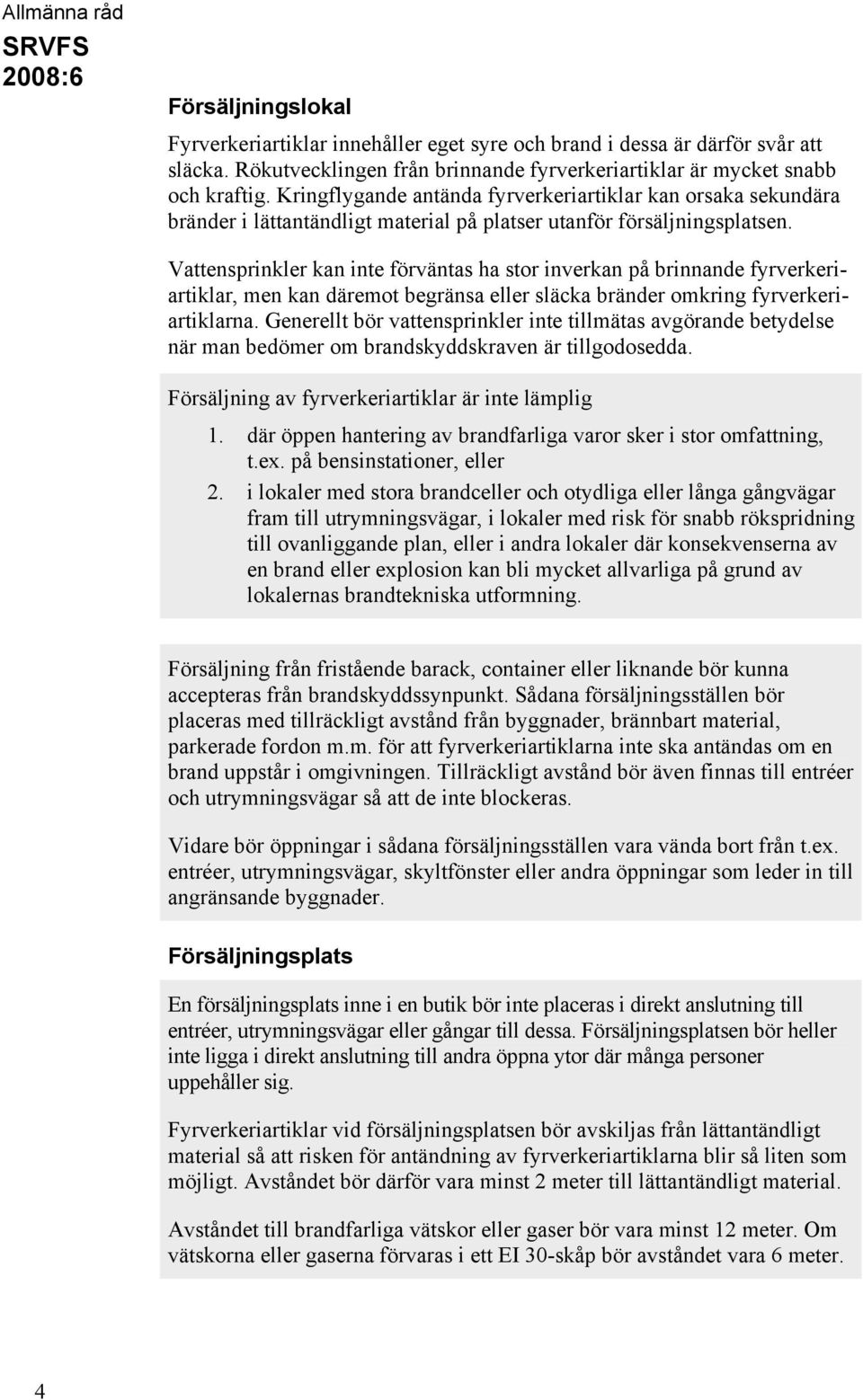 Allmänna råd

SRVFS 2008:6

Försäljningslokal

Fyrverkeriartiklar innehåller eget syre och brand i dessa är därför svår att släcka. Rökutvecklingen från brinnande fyrverkeriartiklar är mycket snabb och kraftig. Kringflygande antända fyrverkeriartiklar kan orsaka sekundära bränder i lättantändligt material på platser utanför försäljningsplatsen.

Vattensprinkler kan inte förväntas ha stor inverkan på brinnande fyrverkeriartiklar, men kan däremot begränsa eller släcka bränder omkring fyrverkeriartiklarna. Generellt bör vattensprinkler inte tillmätas avgörande betydelse när man bedömer om brandskyddskraven är tillgodosedda.

Försäljning av fyrverkeriartiklar är inte lämplig

1. där öppen hantering av brandfarliga varor sker i stor omfattning, t.ex. på bensinstationer, eller
2. i lokaler med stora brandceller och otydliga eller långa gångvägar fram till utrymningsvägar, i lokaler med risk för snabb rökspridning till ovanliggande plan, eller i andra lokaler där konsekvenserna av en brand eller explosion kan bli mycket allvarliga på grund av lokalernas brandtekniska utformning.

Försäljning från fristående barack, container eller liknande bör kunna accepteras från brandskyddssynpunkt. Sådana försäljningsställen bör placeras med tillräckligt avstånd från byggnader, brännbart material, parkerade fordon m.m. för att fyrverkeriartiklarna inte ska antändas om en brand uppstår i omgivningen. Tillräckligt avstånd bör även finnas till entréer och utrymningsvägar så att de inte blockeras.

Vidare bör öppningar i sådana försäljningsställen vara vända bort från t.ex. entréer, utrymningsvägar, skyltfönster eller andra öppningar som leder in till angränsande byggnader.

Försäljningsplats

En försäljningsplats inne i en butik bör inte placeras i direkt anslutning till entréer, utrymningsvägar eller gångar till dessa. Försäljningsplatsen bör heller inte ligga i direkt anslutning till andra öppna ytor där många personer uppehåller sig.

Fyrverkeriartiklar vid försäljningsplatsen bör avskiljas från lättantändligt material så att risken för antändning av fyrverkeriartiklarna blir så liten som möjligt. Avståndet bör därför vara minst 2 meter till lättantändligt material.

Avståndet till brandfarliga vätskor eller gaser bör vara minst 12 meter. Om vätskorna eller gaserna förvaras i ett EI 30-skåp bör avståndet vara 6 meter.

4